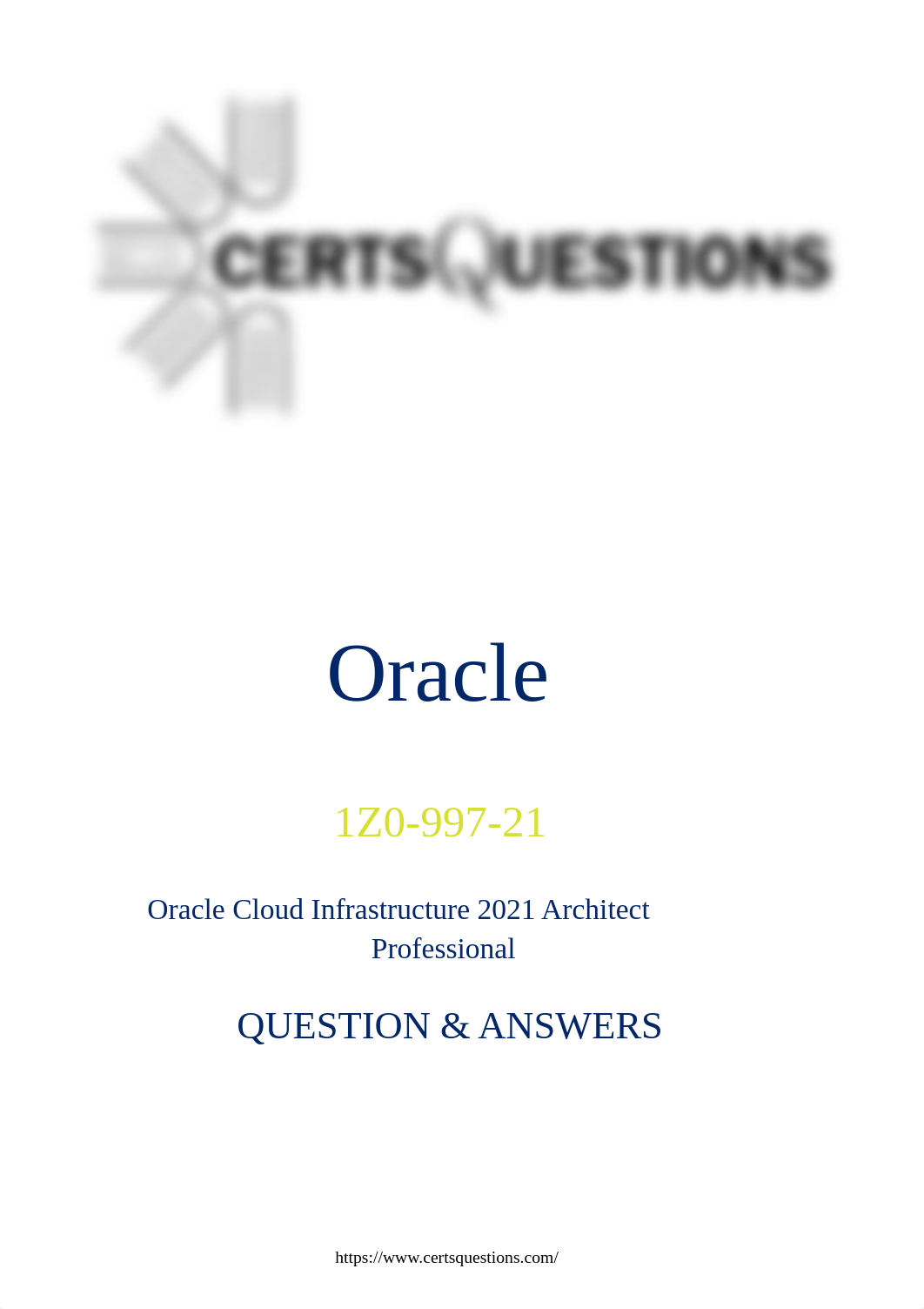 CERTSQUESTIONS

Oracle

1Z0-997-21

Oracle Cloud Infrastructure 2021 Architect Professional

QUESTION & ANSWERS

https://www.certsquestions.com/